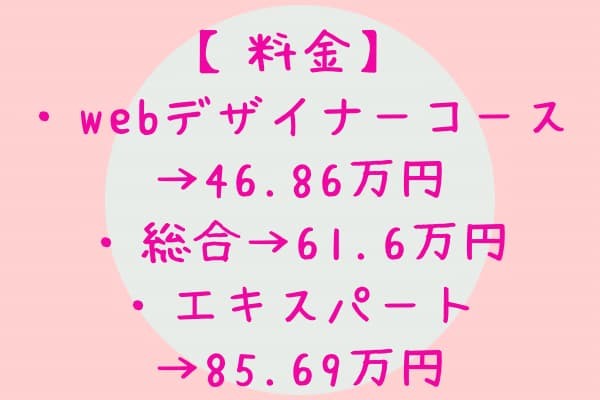 【 料金】
・webデザイナーコース
→46.86万円
・総合→61.6万円
・エキスパート
→85.69万円